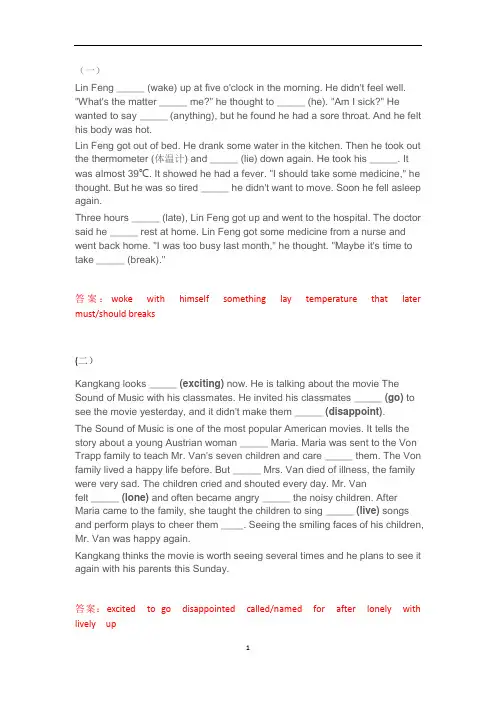 （一）

Lin Feng _____ (wake) up at five o'clock in the morning. He didn't feel well. "What's the matter _____ me?" he thought to _____ (he). "Am I sick?" He wanted to say _____ (anything), but he found he had a sore throat. And he felt his body was hot.

Lin Feng got out of bed. He drank some water in the kitchen. Then he took out the thermometer (体温计) and _____ (lie) down again. He took his _____. It was almost 39℃. It showed he had a fever. "I should take some medicine," he thought. But he was so tired _____ he didn't want to move. Soon he fell asleep again.

Three hours _____ (late), Lin Feng got up and went to the hospital. The doctor said he _____ rest at home. Lin Feng got some medicine from a nurse and went back home. "I was too busy last month," he thought. "Maybe it's time to take _____ (break)."

答案：woke with himself something lay temperature that later must/should breaks

(二）

Kangkang looks _____ (exciting) now. He is talking about the movie The Sound of Music with his classmates. He invited his classmates _____ (go) to see the movie yesterday, and it didn't make them _____ (disappoint).

The Sound of Music is one of the most popular American movies. It tells the story about a young Austrian woman _____ Maria. Maria was sent to the Von Trapp family to teach Mr. Van's seven children and care _____ them. The Von family lived a happy life before. But _____ Mrs. Van died of illness, the family were very sad. The children cried and shouted every day. Mr. Van felt _____ (lone) and often became angry _____ the noisy children. After Maria came to the family, she taught the children to sing _____ (live) songs and perform plays to cheer them ____. Seeing the smiling faces of his children, Mr. Van was happy again.

Kangkang thinks the movie is worth seeing several times and he plans to see it again with his parents this Sunday.

答案：excited to go disappointed called/named for after lonely with lively up

1